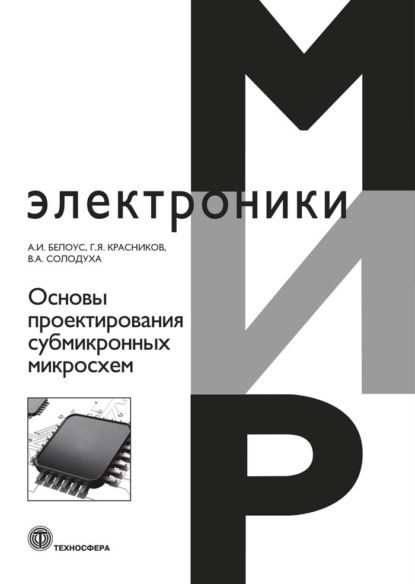 МИР

электроники

А.И. БЕЛОУС, Г.Я. КРАСНИКОВ, В.А. СОЛОДУХА

Основы проектирования субмикронных микросхем

ТЕХНОСФЕРА